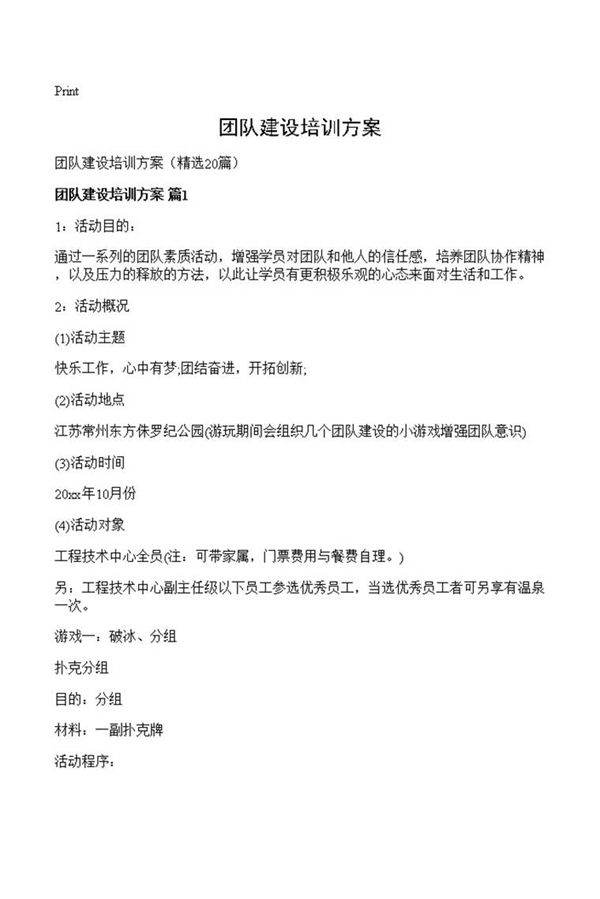 Print

团队建设培训方案

团队建设培训方案（精选20篇）

团队建设培训方案 篇1

1：活动目的：

通过一系列的团队素质活动，增强学员对团队和他人的信任感，培养团队协作精神，以及压力的释放的方法，以此让学员有更积极乐观的心态来面对生活和工作。

2：活动概况

(1)活动主题

快乐工作，心中有梦;团结奋进，开拓创新;

(2)活动地点

江苏常州东方侏罗纪公园(游玩期间会组织几个团队建设的小游戏增强团队意识)

(3)活动时间

20xx年10月份

(4)活动对象

工程技术中心全员(注：可带家属，门票费用与餐费自理。)

另：工程技术中心副主任级以下员工参选优秀员工，当选优秀员工者可另享有温泉一次。

游戏一：破冰、分组

扑克分组

目的：分组

材料：一副扑克牌

活动程序：